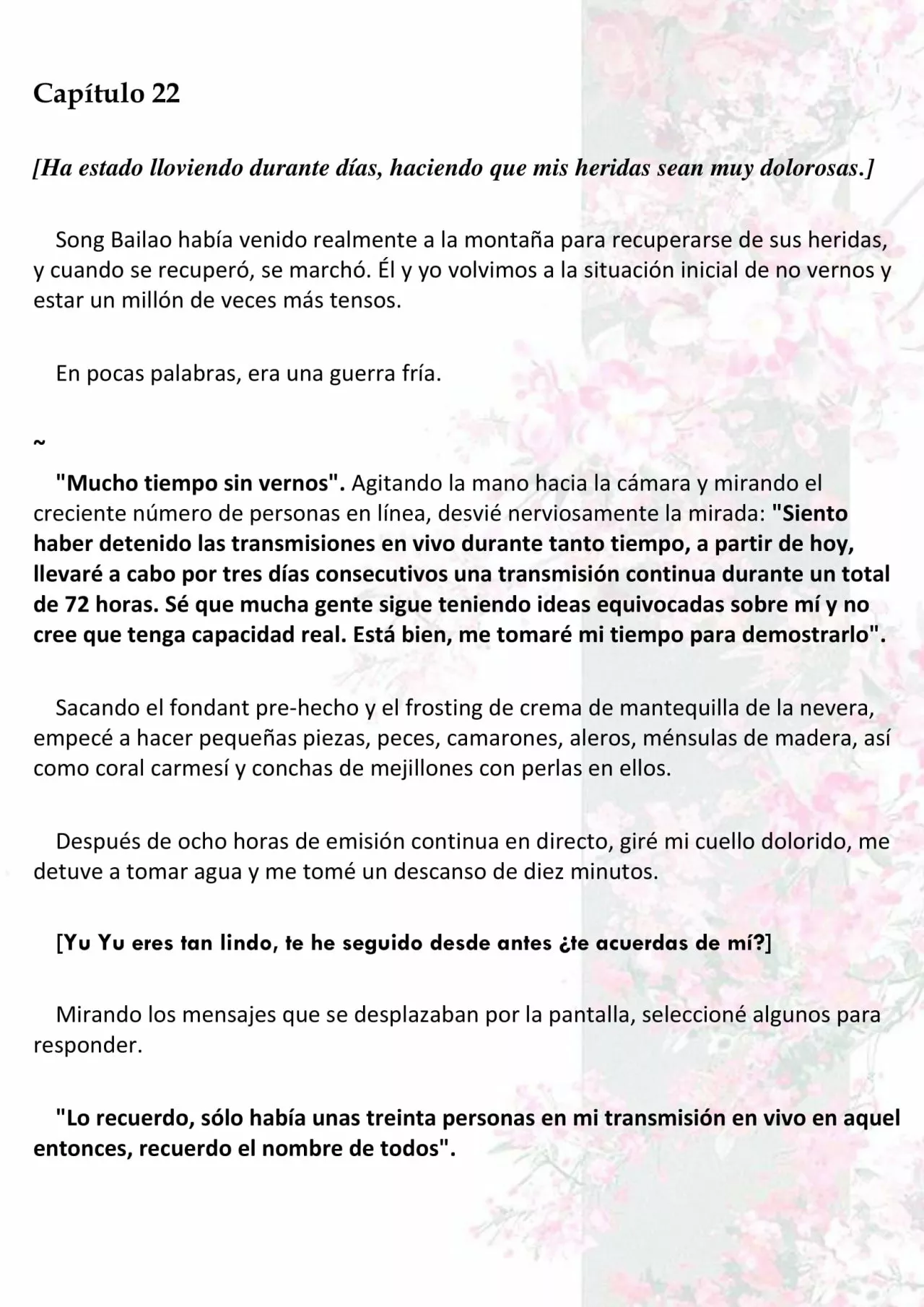 Capítulo 22

[Ha estado lloviendo durante días, haciendo que mis heridas sean muy dolorosas.]

Song Bailao había venido realmente a la montaña para recuperarse de sus heridas, y cuando se recuperó, se marchó. Él y yo volvimos a la situación inicial de no vernos y estar un millón de veces más tensos.

En pocas palabras, era una guerra fría.

~

"Mucho tiempo sin vernos". Agitando la mano hacia la cámara y mirando el creciente número de personas en línea, desvié nerviosamente la mirada: "Siento haber detenido las transmisiones en vivo durante tanto tiempo, a partir de hoy, llevaré a cabo por tres días consecutivos una transmisión continua durante un total de 72 horas. Sé que mucha gente sigue teniendo ideas equivocadas sobre mí y no cree que tenga capacidad real. Está bien, me tomaré mi tiempo para demostrarlo".

Sacando el fondant pre-hecho y el frosting de crema de mantequilla de la nevera, empecé a hacer pequeñas piezas, peces, camarones, aleros, ménsulas de madera, así como coral carmesí y conchas de mejillones con perlas en ellos.

Después de ocho horas de emisión continua en directo, giré mi cuello dolorido, me detuve a tomar agua y me tomé un descanso de diez minutos.

[Yu Yu eres tan lindo, te he seguido desde antes ¿te acuerdas de mí?]

Mirando los mensajes que se desplazaban por la pantalla, seleccioné algunos para responder.

"Lo recuerdo, sólo había unas treinta personas en mi transmisión en vivo en aquel entonces, recuerdo el nombre de todos".